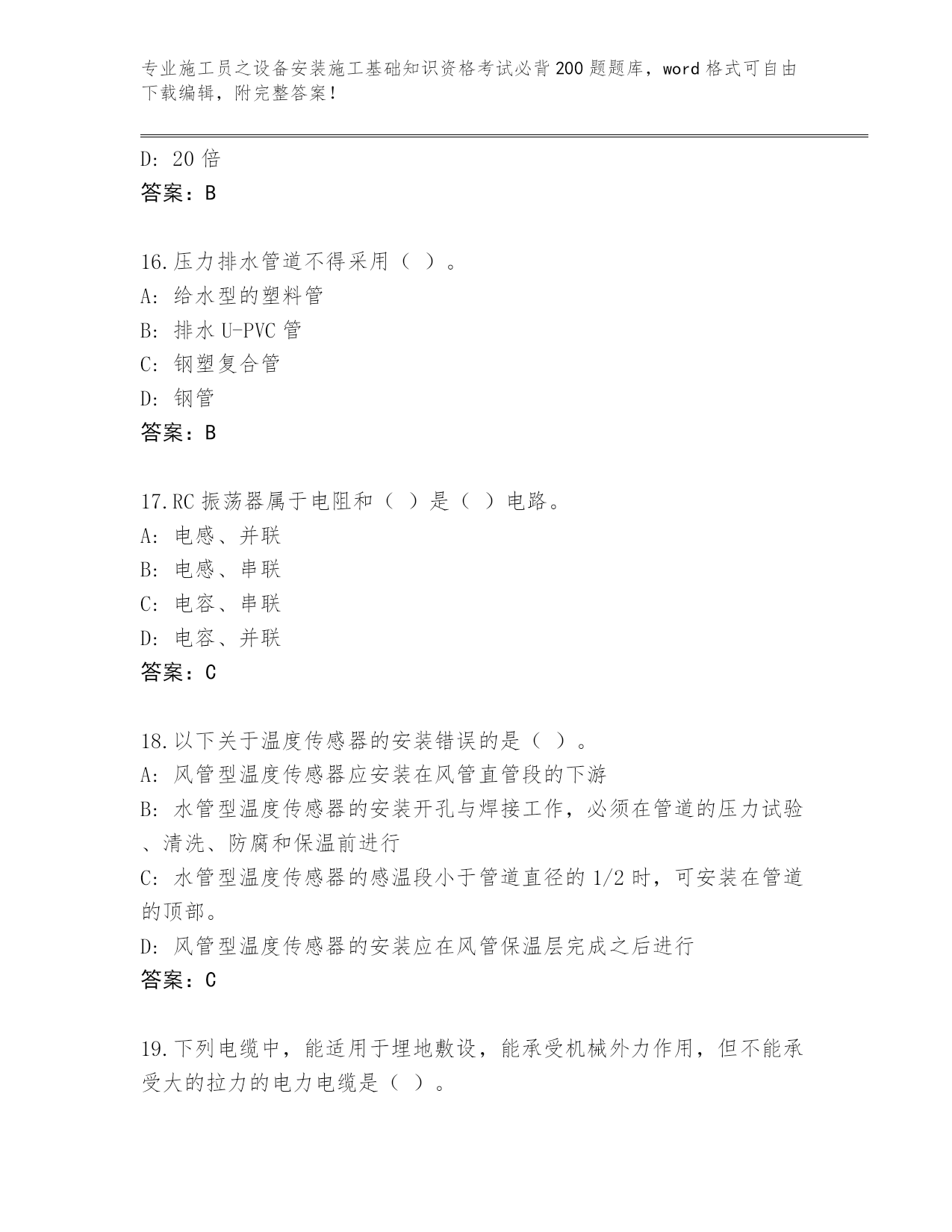 专业施工员之设备安装施工基础知识资格考试必背200题题库，word格式可自由下载编辑，附完整答案！

D: 20倍
答案：B

16.压力排水管道不得采用（ ）。
A: 给水型的塑料管
B: 排水U-PVC管
C: 钢塑复合管
D: 钢管
答案：B

17.RC振荡器属于电阻和（ ）是（ ）电路。
A: 电感、并联
B: 电感、串联
C: 电容、串联
D: 电容、并联
答案：C

18.以下关于温度传感器的安装错误的是（ ）。
A: 风管型温度传感器应安装在风管直管段的下游
B: 水管型温度传感器的安装开孔与焊接工作，必须在管道的压力试验、清洗、防腐和保温前进行
C: 水管型温度传感器的感温段小于管道直径的1/2时，可安装在管道的顶部。
D: 风管型温度传感器的安装应在风管保温层完成之后进行
答案：C

19.下列电缆中，能适用于埋地敷设，能承受机械外力作用，但不能承受大的拉力的电力电缆是（ ）。